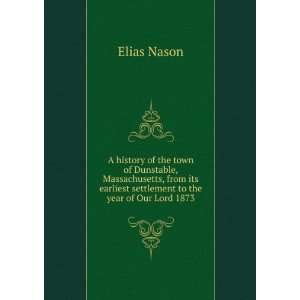 Elias Nason

A history of the town of Dunstable, Massachusetts, from its earliest settlement to the year of Our Lord 1873